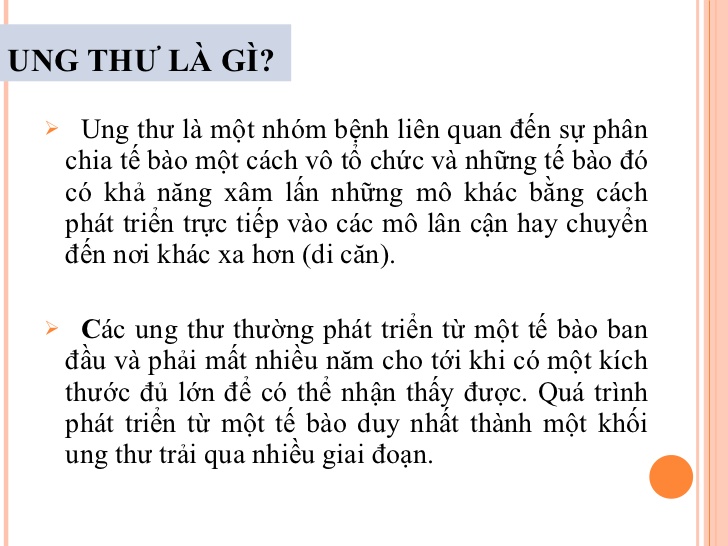 UNG THƯ LÀ GÌ?

➢ Ung thư là một nhóm bệnh liên quan đến sự phân chia tế bào một cách vô tổ chức và những tế bào đó có khả năng xâm lấn những mô khác bằng cách phát triển trực tiếp vào các mô lân cận hay chuyển đến nơi khác xa hơn (di căn).

➢ Các ung thư thường phát triển từ một tế bào ban đầu và phải mất nhiều năm cho tới khi có một kích thước đủ lớn để có thể nhận thấy được. Quá trình phát triển từ một tế bào duy nhất thành một khối ung thư trải qua nhiều giai đoạn.